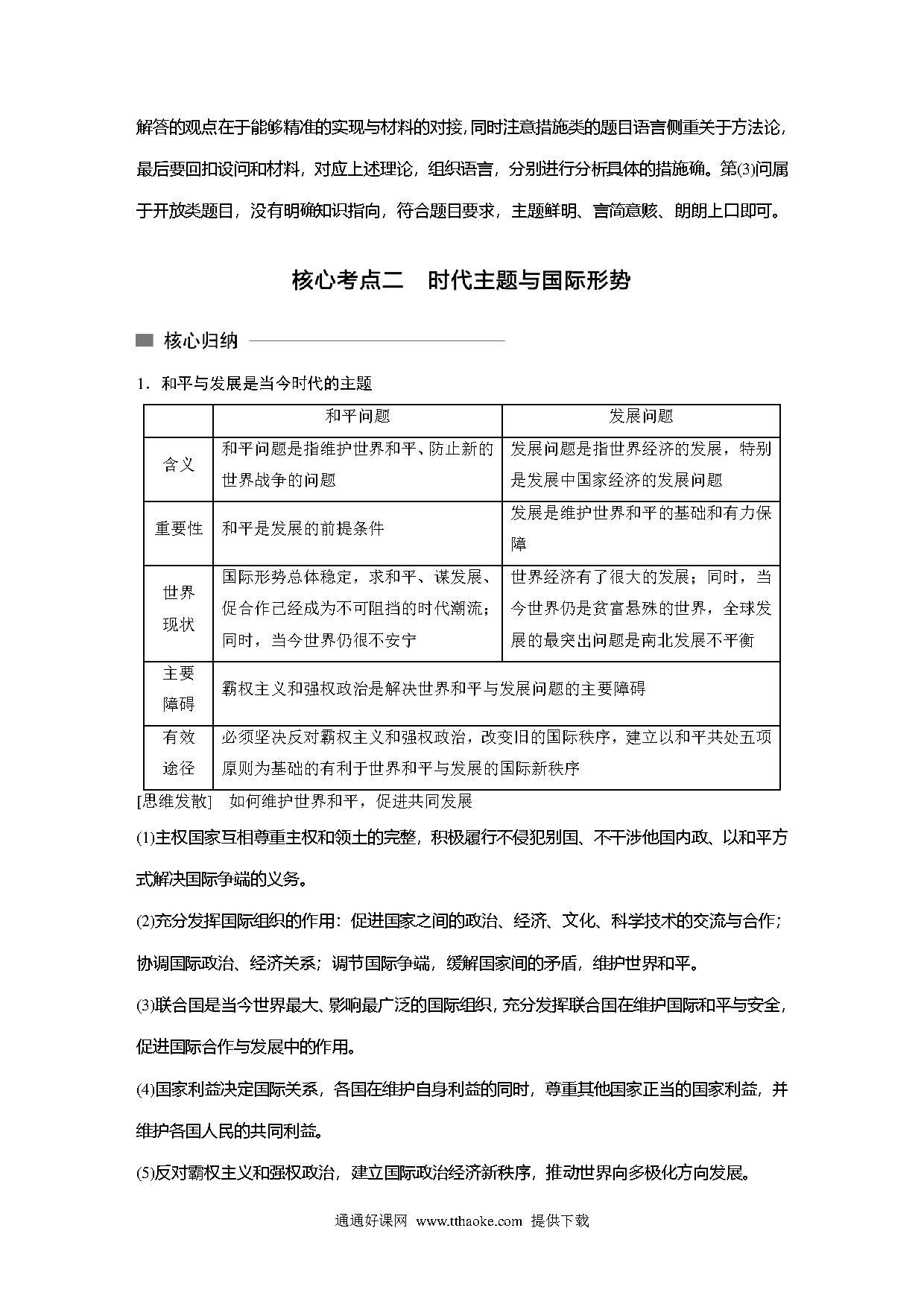 解答的观点在于能够精准的实现与材料的对接，同时注意措施类的题目语言侧重关于方法论，最后要回扣设问和材料，对应上述理论，组织语言，分别进行分析具体的措施确。第(3)问属于开放类题目，没有明确知识指向，符合题目要求，主题鲜明、言简意赅、朗朗上口即可。

核心考点二　时代主题与国际形势

核心归纳

1．和平与发展是当今时代的主题

| | 和平问题 | 发展问题 |
|---|---|---|
| 含义 | 和平问题是指维护世界和平、防止新的世界战争的问题 | 发展问题是指世界经济的发展，特别是发展中国家经济的发展问题 |
| 重要性 | 和平是发展的前提条件 | 发展是维护世界和平的基础和有力保障 |
| 世界现状 | 国际形势总体稳定，求和平、谋发展、促合作已经成为不可阻挡的时代潮流；同时，当今世界仍很不安宁 | 世界经济有了很大的发展；同时，当今世界仍是贫富悬殊的世界，全球发展的最突出问题是南北发展不平衡 |
| 主要障碍 | 霸权主义和强权政治是解决世界和平与发展问题的主要障碍 | |
| 有效途径 | 必须坚决反对霸权主义和强权政治，改变旧的国际秩序，建立以和平共处五项原则为基础的有利于世界和平与发展的国际新秩序 | |

[思维发散]　如何维护世界和平，促进共同发展

(1)主权国家互相尊重主权和领土的完整，积极履行不侵犯别国、不干涉他国内政、以和平方式解决国际争端的义务。

(2)充分发挥国际组织的作用：促进国家之间的政治、经济、文化、科学技术的交流与合作；协调国际政治、经济关系；调节国际争端，缓解国家间的矛盾，维护世界和平。

(3)联合国是当今世界最大、影响最广泛的国际组织，充分发挥联合国在维护国际和平与安全，促进国际合作与发展中的作用。

(4)国家利益决定国际关系，各国在维护自身利益的同时，尊重其他国家正当的国家利益，并维护各国人民的共同利益。

(5)反对霸权主义和强权政治，建立国际政治经济新秩序，推动世界向多极化方向发展。

通通好课网 www.tthaoke.com 提供下载